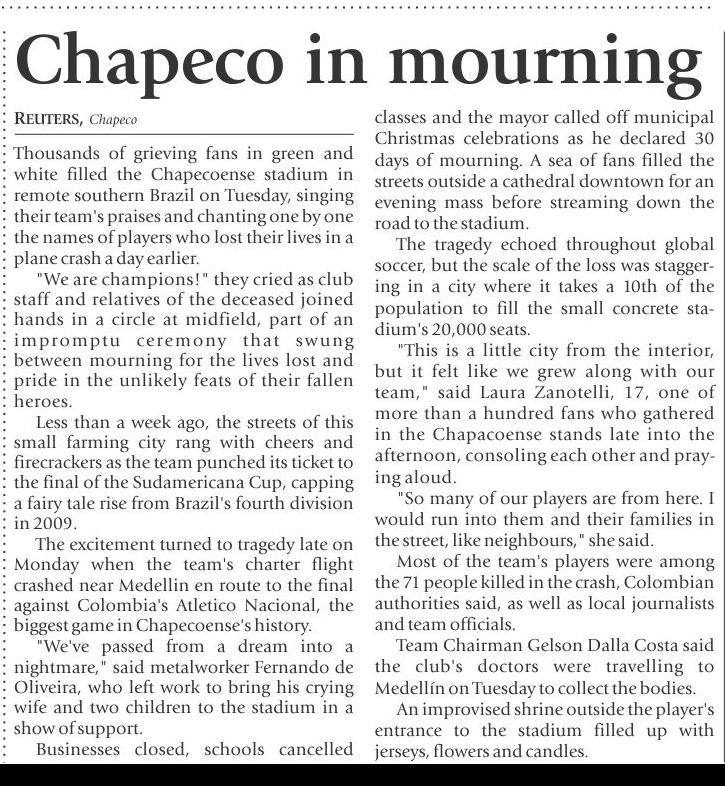 Chapeco in mourning

REUTERS, Chapeco

Thousands of grieving fans in green and white filled the Chapecoense stadium in remote southern Brazil on Tuesday, singing their team's praises and chanting one by one the names of players who lost their lives in a plane crash a day earlier.

"We are champions!" they cried as club staff and relatives of the deceased joined hands in a circle at midfield, part of an impromptu ceremony that swung between mourning for the lives lost and pride in the unlikely feats of their fallen heroes.

Less than a week ago, the streets of this small farming city rang with cheers and firecrackers as the team punched its ticket to the final of the Sudamericana Cup, capping a fairy tale rise from Brazil's fourth division in 2009.

The excitement turned to tragedy late on Monday when the team's charter flight crashed near Medellin en route to the final against Colombia's Atletico Nacional, the biggest game in Chapecoense's history.

"We've passed from a dream into a nightmare," said metalworker Fernando de Oliveira, who left work to bring his crying wife and two children to the stadium in a show of support.

Businesses closed, schools cancelled classes and the mayor called off municipal Christmas celebrations as he declared 30 days of mourning. A sea of fans filled the streets outside a cathedral downtown for an evening mass before streaming down the road to the stadium.

The tragedy echoed throughout global soccer, but the scale of the loss was staggering in a city where it takes a 10th of the population to fill the small concrete stadium's 20,000 seats.

"This is a little city from the interior, but it felt like we grew along with our team," said Laura Zanotelli, 17, one of more than a hundred fans who gathered in the Chapacoense stands late into the afternoon, consoling each other and praying aloud.

"So many of our players are from here. I would run into them and their families in the street, like neighbours," she said.

Most of the team's players were among the 71 people killed in the crash, Colombian authorities said, as well as local journalists and team officials.

Team Chairman Gelson Dalla Costa said the club's doctors were travelling to Medellín on Tuesday to collect the bodies.

An improvised shrine outside the player's entrance to the stadium filled up with jerseys, flowers and candles.